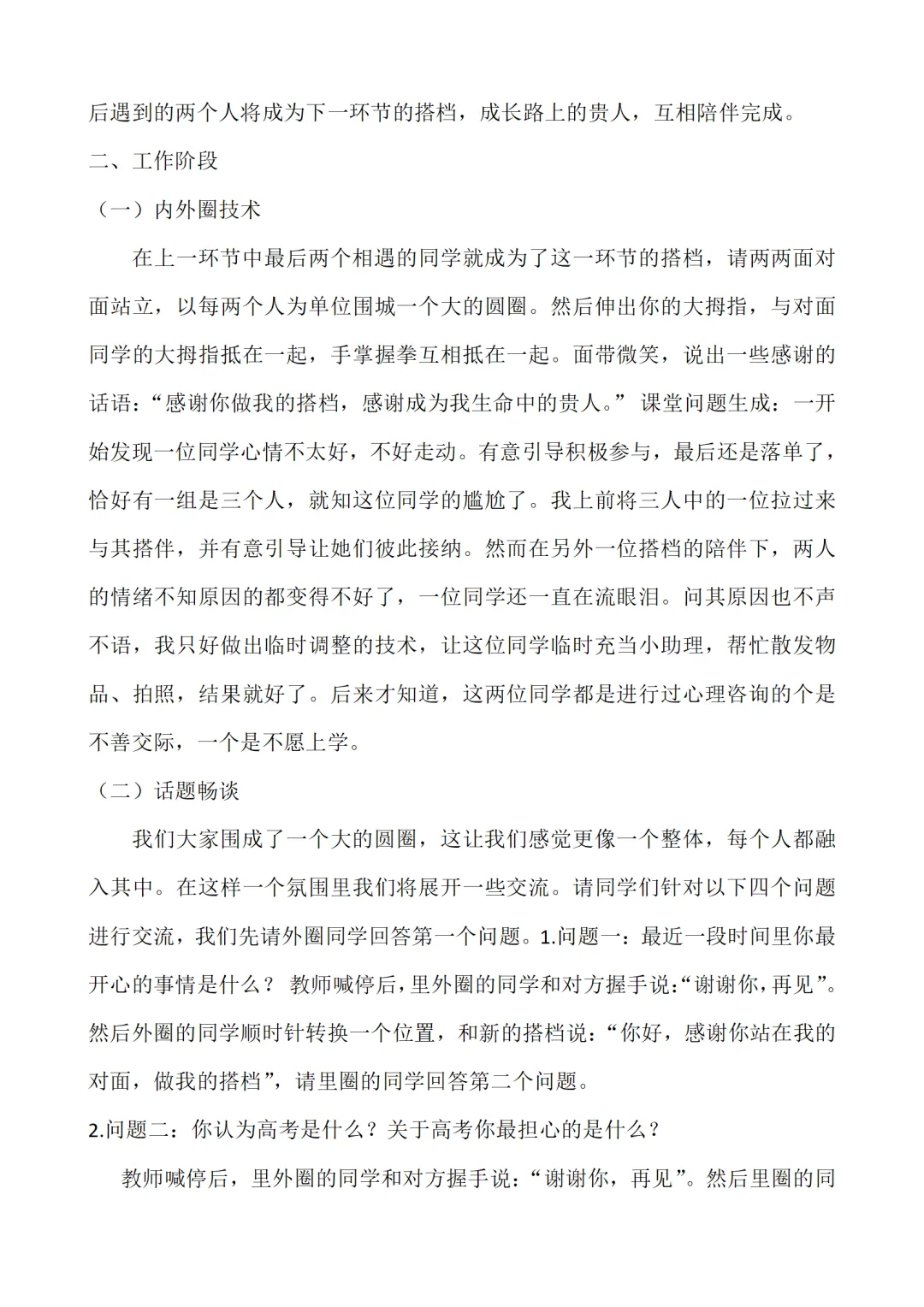 后遇到的两个人将成为下一环节的搭档，成长路上的贵人，互相陪伴完成。

二、工作阶段

（一）内外圈技术

在上一环节中最后两个相遇的同学就成为了这一环节的搭档，请两两面对面站立，以每两个人为单位围城一个大的圆圈。然后伸出你的大拇指，与对面同学的大拇指抵在一起，手掌握拳互相抵在一起。面带微笑，说出一些感谢的话语：“感谢你做我的搭档，感谢成为我生命中的贵人。” 课堂问题生成：一开始发现一位同学心情不太好，不好走动。有意引导积极参与，最后还是落单了，恰好有一组是三个人，就知这位同学的尴尬了。我上前将三人中的一位拉过来与其搭伴，并有意引导让她们彼此接纳。然而在另外一位搭档的陪伴下，两人的情绪不知原因的都变得不好了，一位同学还一直在流眼泪。问其原因也不声不语，我只好做出临时调整的技术，让这位同学临时充当小助理，帮忙散发物品、拍照，结果就好了。后来才知道，这两位同学都是进行过心理咨询的个是不善交际，一个是不愿上学。

（二）话题畅谈

我们大家围成了一个大的圆圈，这让我们感觉更像一个整体，每个人都融入其中。在这样一个氛围里我们将展开一些交流。请同学们针对以下四个问题进行交流，我们先请外圈同学回答第一个问题。1.问题一：最近一段时间里你最开心的事情是什么？ 教师喊停后，里外圈的同学和对方握手说：“谢谢你，再见”。然后外圈的同学顺时针转换一个位置，和新的搭档说：“你好，感谢你站在我的对面，做我的搭档”，请里圈的同学回答第二个问题。

2.问题二：你认为高考是什么？关于高考你最担心的是什么？

教师喊停后，里外圈的同学和对方握手说：“谢谢你，再见”。然后里圈的同